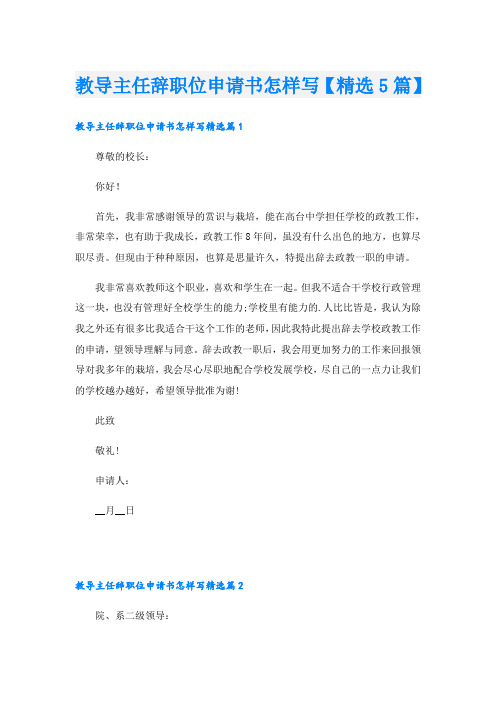 教导主任辞职位申请书怎样写【精选5篇】

教导主任辞职位申请书怎样写精选篇1

尊敬的校长：

你好！

首先，我非常感谢领导的赏识与栽培，能在高台中学担任学校的政教工作，非常荣幸，也有助于我成长，政教工作8年间，虽没有什么出色的地方，也算尽职尽责。但现由于种种原因，也算是思量许久，特提出辞去政教一职的申请。

我非常喜欢教师这个职业，喜欢和学生在一起。但我不适合干学校行政管理这一块，也没有管理好全校学生的能力;学校里有能力的.人比比皆是，我认为除我之外还有很多比我适合干这个工作的老师，因此我特此提出辞去学校政教工作的申请，望领导理解与同意。辞去政教一职后，我会用更加努力的工作来回报领导对我多年的栽培，我会尽心尽职地配合学校发展学校，尽自己的一点力让我们的学校越办越好，希望领导批准为谢!

此致

敬礼!

申请人：

__月__日

教导主任辞职位申请书怎样写精选篇2

院、系二级领导：